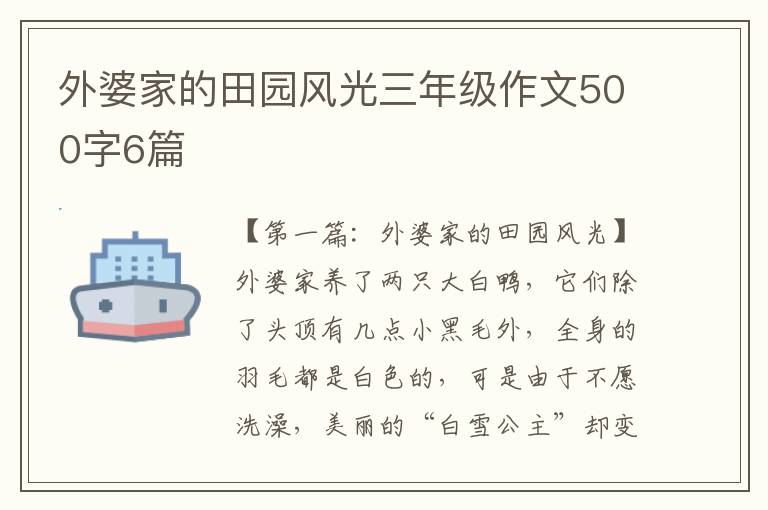 外婆家的田园风光三年级作文500字6篇

【第一篇：外婆家的田园风光】外婆家养了两只大白鸭，它们除了头顶有几点小黑毛外，全身的羽毛都是白色的，可是由于不愿洗澡，美丽的“白雪公主”却变